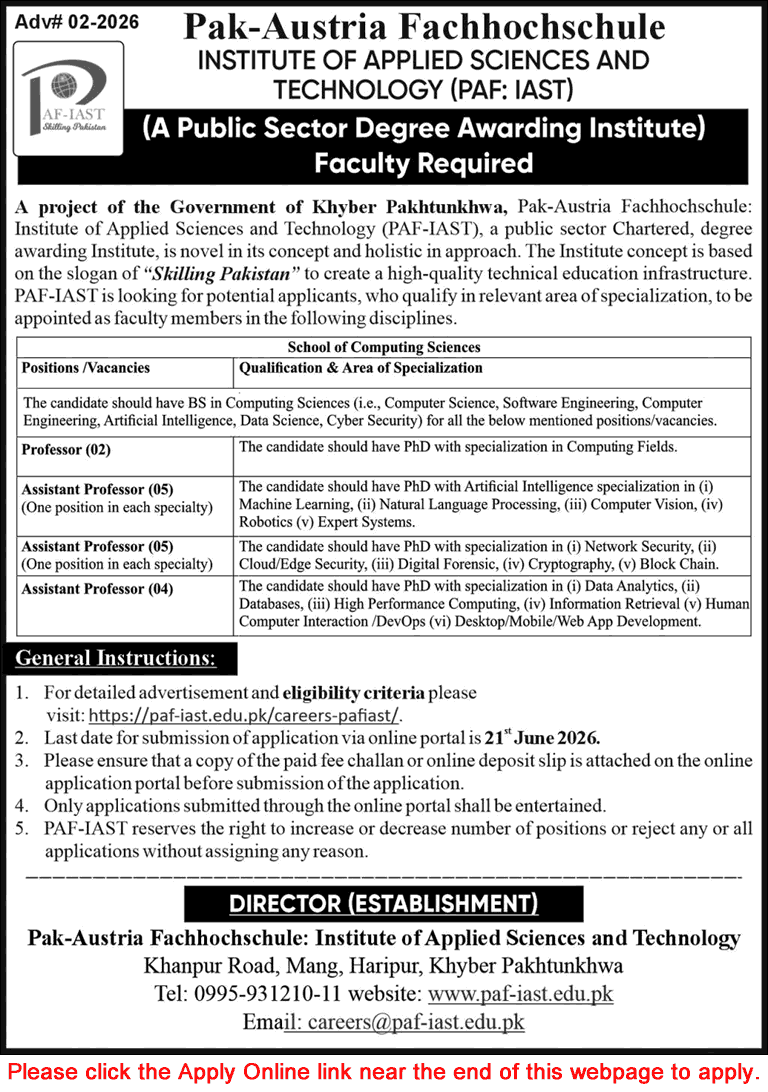 Adv# 02-2026

PAF-IAST
Skilling Pakistan

Pak-Austria Fachhochschule
INSTITUTE OF APPLIED SCIENCES AND TECHNOLOGY (PAF: IAST)

(A Public Sector Degree Awarding Institute)
Faculty Required

A project of the Government of Khyber Pakhtunkhwa, Pak-Austria Fachhochschule: Institute of Applied Sciences and Technology (PAF-IAST), a public sector Chartered, degree awarding Institute, is novel in its concept and holistic in approach. The Institute concept is based on the slogan of "Skilling Pakistan" to create a high-quality technical education infrastructure. PAF-IAST is looking for potential applicants, who qualify in relevant area of specialization, to be appointed as faculty members in the following disciplines.

School of Computing Sciences

| Positions /Vacancies | Qualification & Area of Specialization |
|---|---|
| The candidate should have BS in Computing Sciences (i.e., Computer Science, Software Engineering, Computer Engineering, Artificial Intelligence, Data Science, Cyber Security) for all the below mentioned positions/vacancies. | |
| Professor (02) | The candidate should have PhD with specialization in Computing Fields. |
| Assistant Professor (05) (One position in each specialty) | The candidate should have PhD with Artificial Intelligence specialization in (i) Machine Learning, (ii) Natural Language Processing, (iii) Computer Vision, (iv) Robotics (v) Expert Systems. |
| Assistant Professor (05) (One position in each specialty) | The candidate should have PhD with specialization in (i) Network Security, (ii) Cloud/Edge Security, (iii) Digital Forensic, (iv) Cryptography, (v) Block Chain. |
| Assistant Professor (04) | The candidate should have PhD with specialization in (i) Data Analytics, (ii) Databases, (iii) High Performance Computing, (iv) Information Retrieval (v) Human Computer Interaction /DevOps (vi) Desktop/Mobile/Web App Development. |

General Instructions:

1. For detailed advertisement and eligibility criteria please visit: https://paf-iast.edu.pk/careers-pafiast/.
2. Last date for submission of application via online portal is 21$^{st}$ June 2026.
3. Please ensure that a copy of the paid fee challan or online deposit slip is attached on the online application portal before submission of the application.
4. Only applications submitted through the online portal shall be entertained.
5. PAF-IAST reserves the right to increase or decrease number of positions or reject any or all applications without assigning any reason.

DIRECTOR (ESTABLISHMENT)

Pak-Austria Fachhochschule: Institute of Applied Sciences and Technology
Khanpur Road, Mang, Haripur, Khyber Pakhtunkhwa
Tel: 0995-931210-11 website: www.paf-iast.edu.pk
Email: careers@paf-iast.edu.pk

Please click the Apply Online link near the end of this webpage to apply.